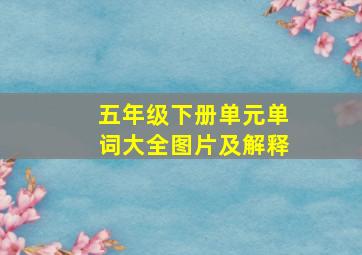 五年级下册单元单词大全图片及解释